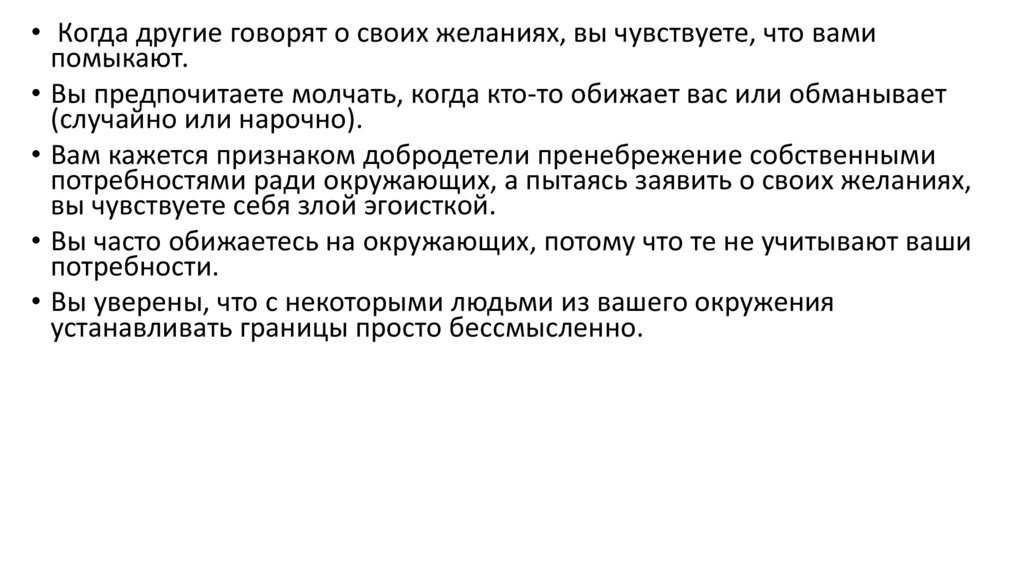 • Когда другие говорят о своих желаниях, вы чувствуете, что вами помыкают.

• Вы предпочитаете молчать, когда кто-то обижает вас или обманывает (случайно или нарочно).

• Вам кажется признаком добродетели пренебрежение собственными потребностями ради окружающих, а пытаясь заявить о своих желаниях, вы чувствуете себя злой эгоисткой.

• Вы часто обижаетесь на окружающих, потому что те не учитывают ваши потребности.

• Вы уверены, что с некоторыми людьми из вашего окружения устанавливать границы просто бессмысленно.